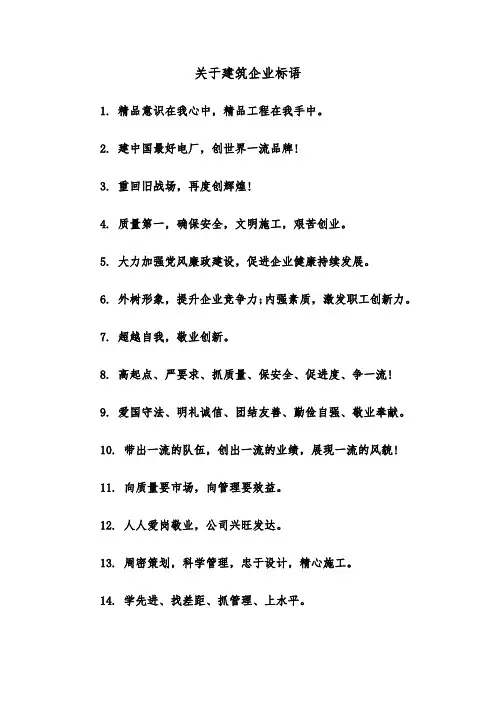 关于建筑企业标语

1. 精品意识在我心中，精品工程在我手中。

2. 建中国最好电厂，创世界一流品牌！

3. 重回旧战场，再度创辉煌！

4. 质量第一，确保安全，文明施工，艰苦创业。

5. 大力加强党风廉政建设，促进企业健康持续发展。

6. 外树形象，提升企业竞争力；内强素质，激发职工创新力。

7. 超越自我，敬业创新。

8. 高起点、严要求、抓质量、保安全、促进度、争一流！

9. 爱国守法、明礼诚信、团结友善、勤俭自强、敬业奉献。

10. 带出一流的队伍，创出一流的业绩，展现一流的风貌！

11. 向质量要市场，向管理要效益。

12. 人人爱岗敬业，公司兴旺发达。

13. 周密策划，科学管理，忠于设计，精心施工。

14. 学先进、找差距、抓管理、上水平。